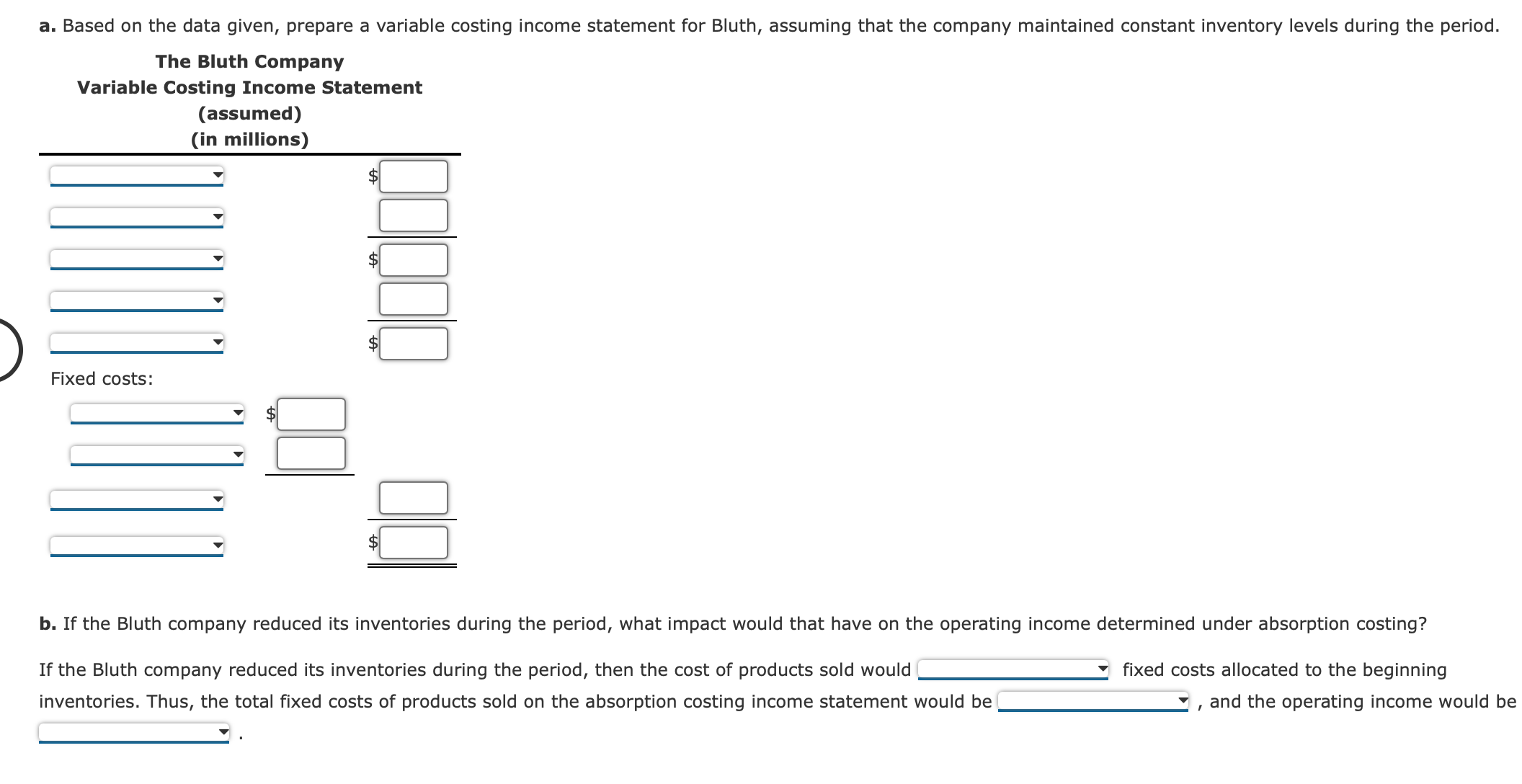 **a.** Based on the data given, prepare a variable costing income statement for Bluth, assuming that the company maintained constant inventory levels during the period.

**The Bluth Company**
**Variable Costing Income Statement**
**(assumed)**
**(in millions)**

$
$
$

Fixed costs:

$

$

**b.** If the Bluth company reduced its inventories during the period, what impact would that have on the operating income determined under absorption costing?

If the Bluth company reduced its inventories during the period, then the cost of products sold would fixed costs allocated to the beginning inventories. Thus, the total fixed costs of products sold on the absorption costing income statement would be , and the operating income would be .